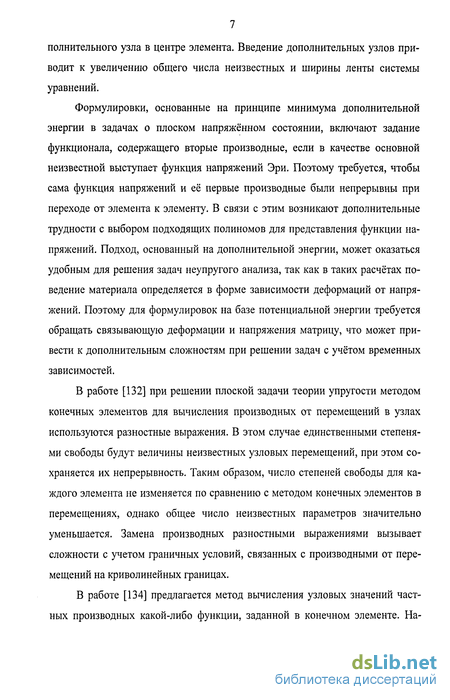 7

полнительного узла в центре элемента. Введение дополнительных узлов приводит к увеличению общего числа неизвестных и ширины ленты системы уравнений.

Формулировки, основанные на принципе минимума дополнительной энергии в задачах о плоском напряжённом состоянии, включают задание функционала, содержащего вторые производные, если в качестве основной неизвестной выступает функция напряжений Эри. Поэтому требуется, чтобы сама функция напряжений и её первые производные были непрерывны при переходе от элемента к элементу. В связи с этим возникают дополнительные трудности с выбором подходящих полиномов для представления функции напряжений. Подход, основанный на дополнительной энергии, может оказаться удобным для решения задач неупругого анализа, так как в таких расчётах поведение материала определяется в форме зависимости деформаций от напряжений. Поэтому для формулировок на базе потенциальной энергии требуется обращать связывающую деформации и напряжения матрицу, что может привести к дополнительным сложностям при решении задач с учётом временных зависимостей.

В работе [132] при решении плоской задачи теории упругости методом конечных элементов для вычисления производных от перемещений в узлах используются разностные выражения. В этом случае единственными степенями свободы будут величины неизвестных узловых перемещений, при этом сохраняется их непрерывность. Таким образом, число степеней свободы для каждого элемента не изменяется по сравнению с методом конечных элементов в перемещениях, однако общее число неизвестных параметров значительно уменьшается. Замена производных разностными выражениями вызывает сложности с учетом граничных условий, связанных с производными от перемещений на криволинейных границах.

В работе [134] предлагается метод вычисления узловых значений частных производных какой-либо функции, заданной в конечном элементе. На-

dsLib.net
библиотека диссертаций